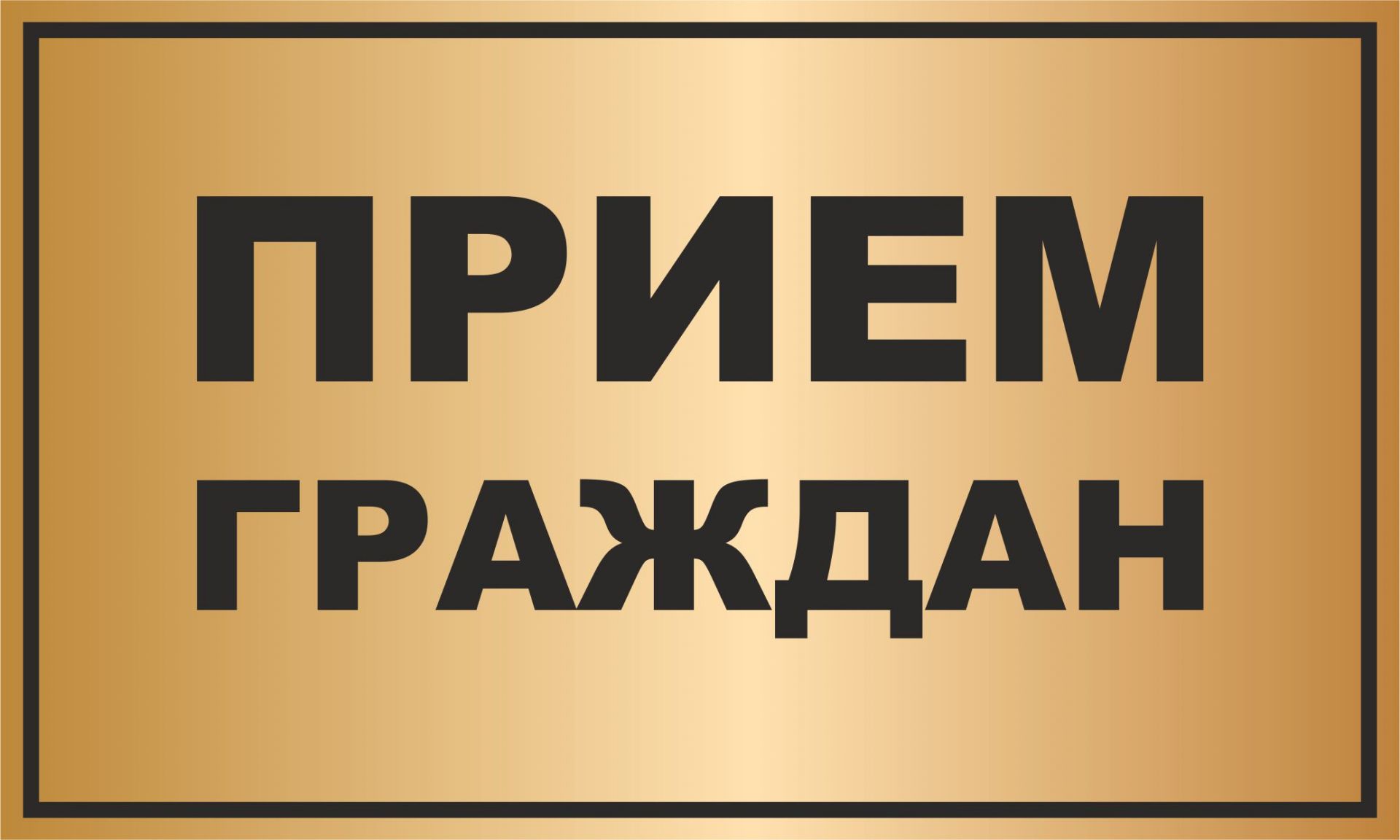 ПРИЕМ
ГРАЖДАН